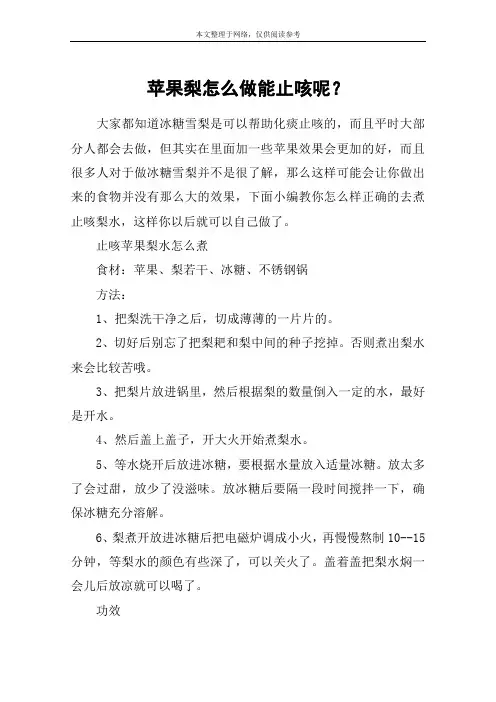 本文整理于网络，仅供阅读参考

苹果梨怎么做能止咳呢？

大家都知道冰糖雪梨是可以帮助化痰止咳的，而且平时大部分人都会去做，但其实在里面加一些苹果效果会更加的好，而且很多人对于做冰糖雪梨并不是很了解，那么这样可能会让你做出来的食物并没有那么大的效果，下面小编教你怎么样正确的去煮止咳梨水，这样你以后就可以自己做了。

止咳苹果梨水怎么煮

食材：苹果、梨若干、冰糖、不锈钢锅

方法：

1、把梨洗干净之后，切成薄薄的一片片的。

2、切好后别忘了把梨耙和梨中间的种子挖掉。否则煮出梨水来会比较苦哦。

3、把梨片放进锅里，然后根据梨的数量倒入一定的水，最好是开水。

4、然后盖上盖子，开大火开始煮梨水。

5、等水烧开后放进冰糖，要根据水量放入适量冰糖。放太多了会过甜，放少了没滋味。放冰糖后要隔一段时间搅拌一下，确保冰糖充分溶解。

6、梨煮开放进冰糖后把电磁炉调成小火，再慢慢熬制 10--15 分钟，等梨水的颜色有些深了，可以关火了。盖着盖把梨水焖一会儿后放凉就可以喝了。

功效